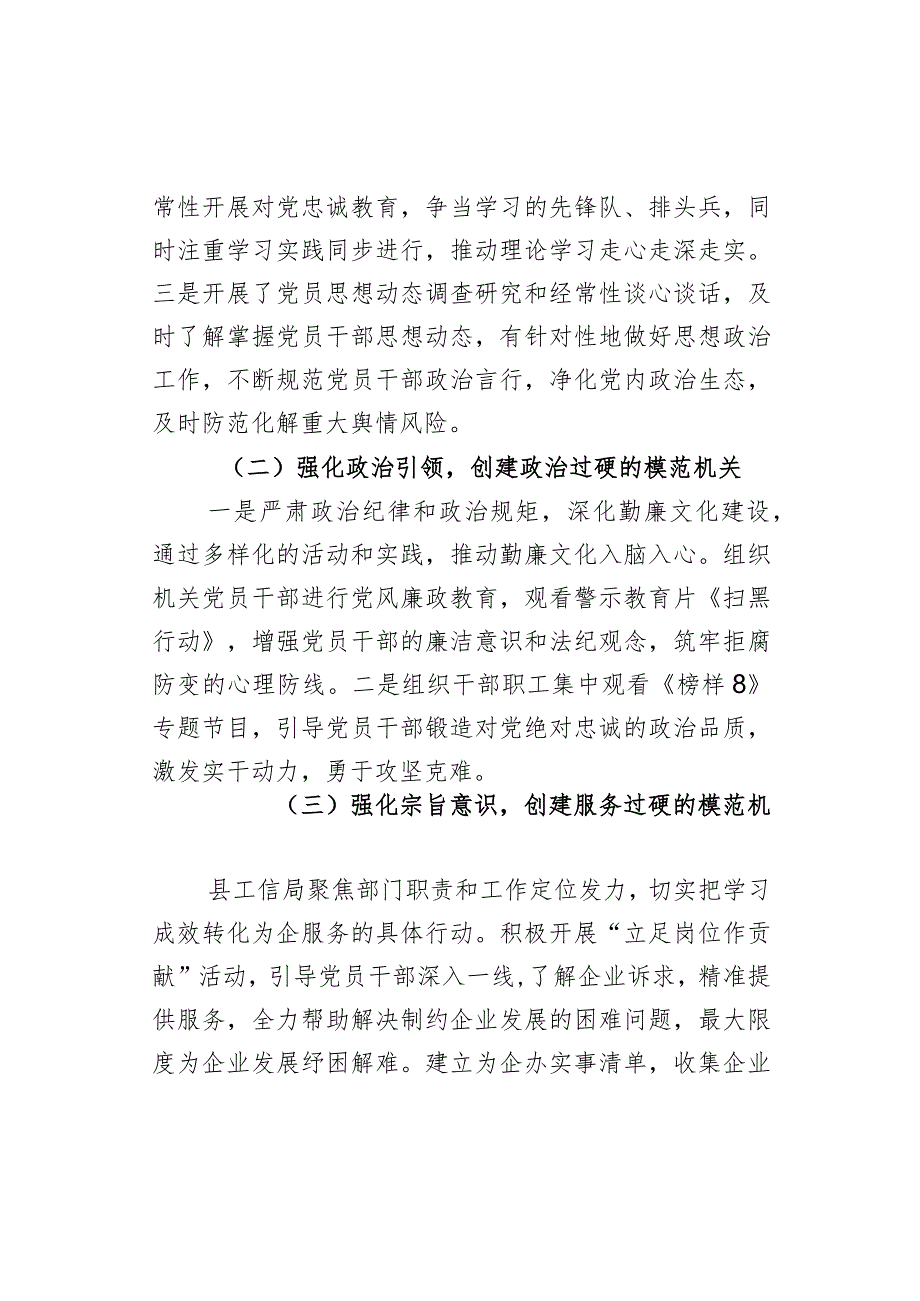 常性开展对党忠诚教育，争当学习的先锋队、排头兵，同时注重学习实践同步进行，推动理论学习走心走深走实。三是开展了党员思想动态调查研究和经常性谈心谈话，及时了解掌握党员干部思想动态，有针对性地做好思想政治工作，不断规范党员干部政治言行，净化党内政治生态，及时防范化解重大舆情风险。

（二）强化政治引领，创建政治过硬的模范机关

一是严肃政治纪律和政治规矩，深化勤廉文化建设，通过多样化的活动和实践，推动勤廉文化入脑入心。组织机关党员干部进行党风廉政教育，观看警示教育片《扫黑行动》，增强党员干部的廉洁意识和法纪观念，筑牢拒腐防变的心理防线。二是组织干部职工集中观看《榜样8》专题节目，引导党员干部锻造对党绝对忠诚的政治品质，激发实干动力，勇于攻坚克难。

（三）强化宗旨意识，创建服务过硬的模范机

县工信局聚焦部门职责和工作定位发力，切实把学习成效转化为企服务的具体行动。积极开展“立足岗位作贡献”活动，引导党员干部深入一线，了解企业诉求，精准提供服务，全力帮助解决制约企业发展的困难问题，最大限度为企业发展纾困解难。建立为企办实事清单，收集企业